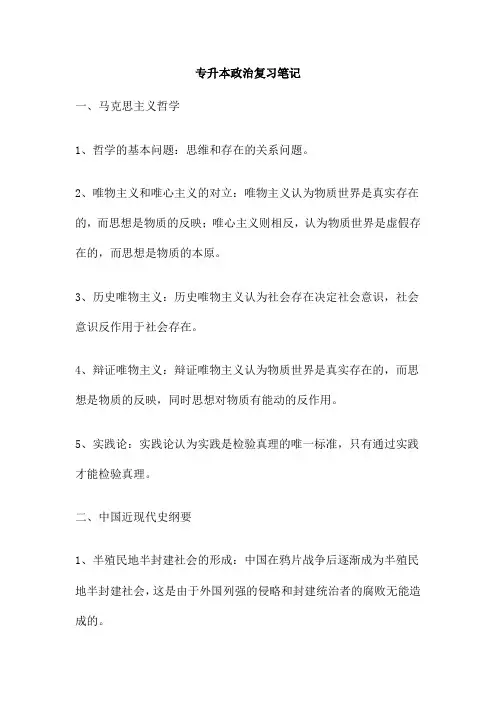 专升本政治复习笔记

一、马克思主义哲学

1、哲学的基本问题：思维和存在的关系问题。

2、唯物主义和唯心主义的对立：唯物主义认为物质世界是真实存在的，而思想是物质的反映；唯心主义则相反，认为物质世界是虚假存在的，而思想是物质的本原。

3、历史唯物主义：历史唯物主义认为社会存在决定社会意识，社会意识反作用于社会存在。

4、辩证唯物主义：辩证唯物主义认为物质世界是真实存在的，而思想是物质的反映，同时思想对物质有能动的反作用。

5、实践论：实践论认为实践是检验真理的唯一标准，只有通过实践才能检验真理。

二、中国近现代史纲要

1、半殖民地半封建社会的形成：中国在鸦片战争后逐渐成为半殖民地半封建社会，这是由于外国列强的侵略和封建统治者的腐败无能造成的。